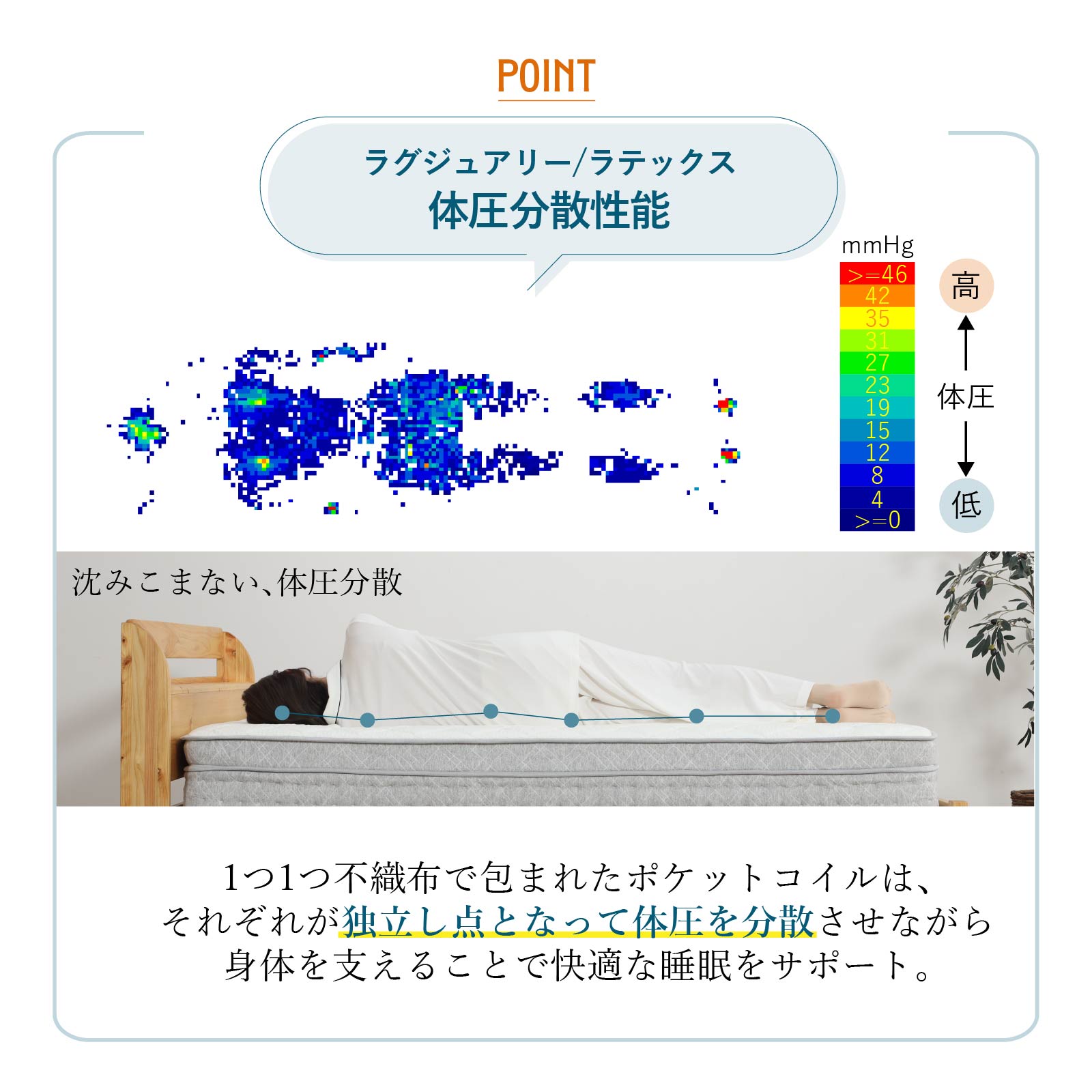 POINT

ラグジュアリー/ラテックス
体圧分散性能

mmHg
>=46
42
35
31
27
23
19
15
12
8
4
>=0

高
体圧
低

沈みこまない、体圧分散

1つ1つ不織布で包まれたポケットコイルは、それぞれが独立し点となって体圧を分散させながら身体を支えることで快適な睡眠をサポート。